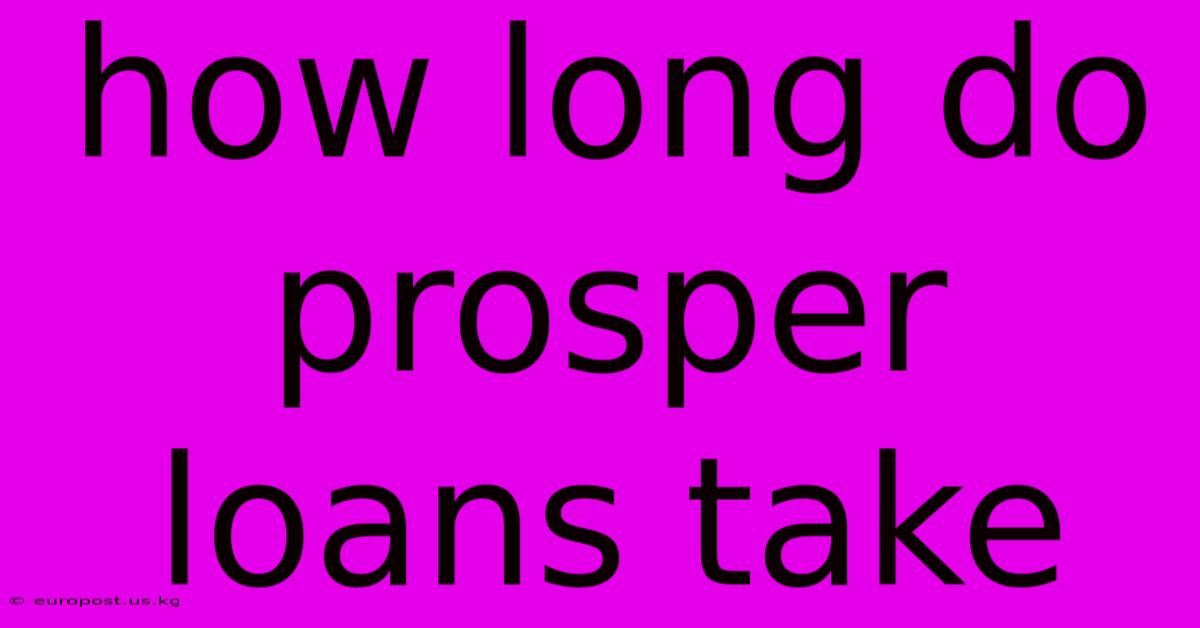 how long do prosper loans take

© europost.us.kg